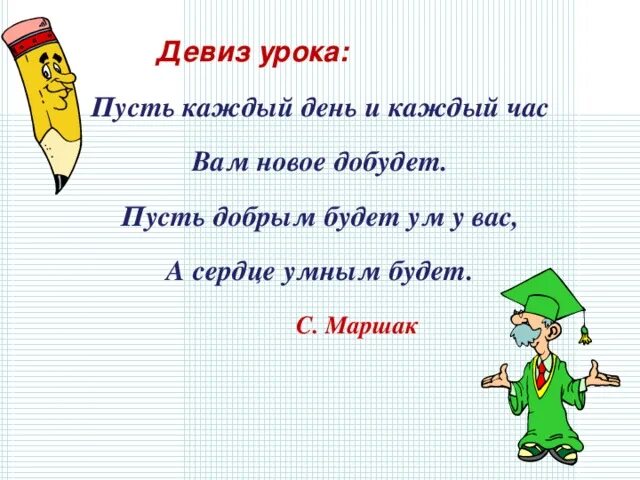 Девиз урока:

Пусть каждый день и каждый час
Вам новое добудет.
Пусть добрым будет ум у вас,
А сердце умным будет.

С. Маршак